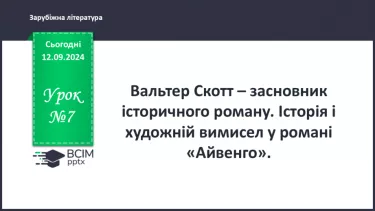 Зарубіжна література

Сьогодні
12.09.2024

Урок
№7

ВСІМ
pptx

Вальтер Скотт – засновник історичного роману. Історія і художній вимисел у романі «Айвенго».